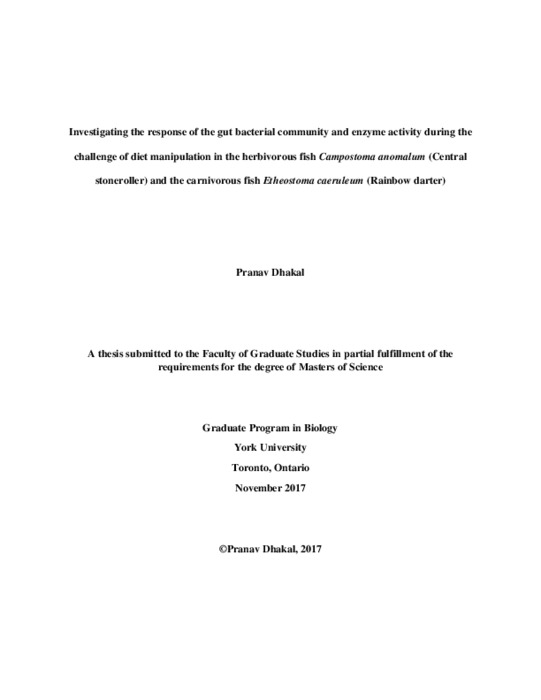 Investigating the response of the gut bacterial community and enzyme activity during the challenge of diet manipulation in the herbivorous fish Campostoma anomalum (Central stoneroller) and the carnivorous fish Etheostoma caeruleum (Rainbow darter)

Pranav Dhakal

A thesis submitted to the Faculty of Graduate Studies in partial fulfillment of the requirements for the degree of Masters of Science

Graduate Program in Biology
York University
Toronto, Ontario
November 2017

©Pranav Dhakal, 2017